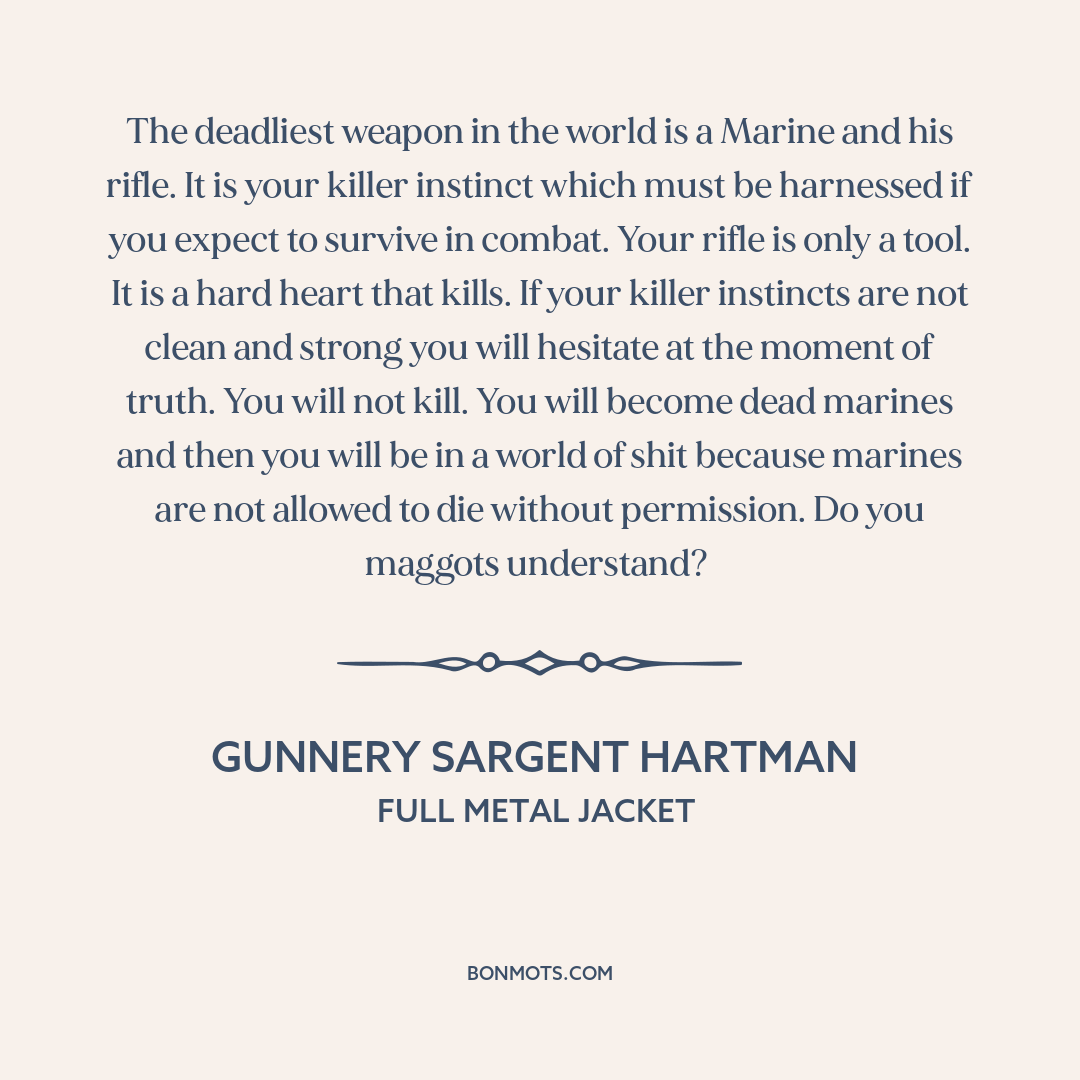 The deadliest weapon in the world is a Marine and his rifle. It is your killer instinct which must be harnessed if you expect to survive in combat. Your rifle is only a tool. It is a hard heart that kills. If your killer instincts are not clean and strong you will hesitate at the moment of truth. You will not kill. You will become dead marines and then you will be in a world of shit because marines are not allowed to die without permission. Do you maggots understand?

GUNNERY SARGENT HARTMAN
FULL METAL JACKET

BONMOTS.COM